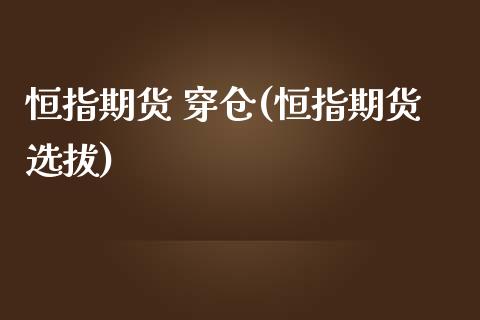 恒指期货 穿仓(恒指期货选拔)